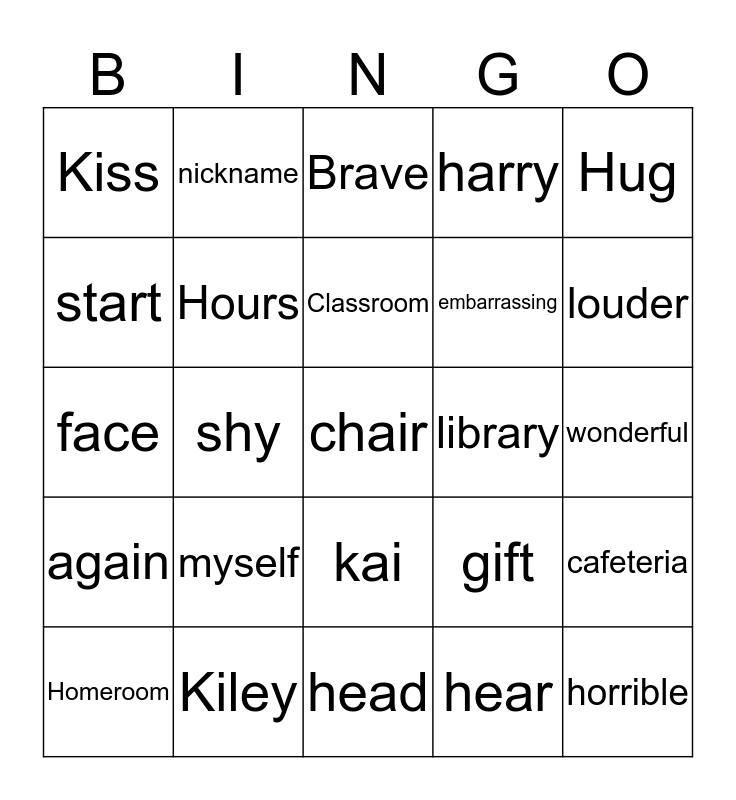 | B | I | N | G | O |
|---|---|---|---|---|
| Kiss | nickname | Brave | harry | Hug |
| start | Hours | Classroom | embarrassing | louder |
| face | shy | chair | library | wonderful |
| again | myself | kai | gift | cafeteria |
| Homeroom | Kiley | head | hear | horrible |